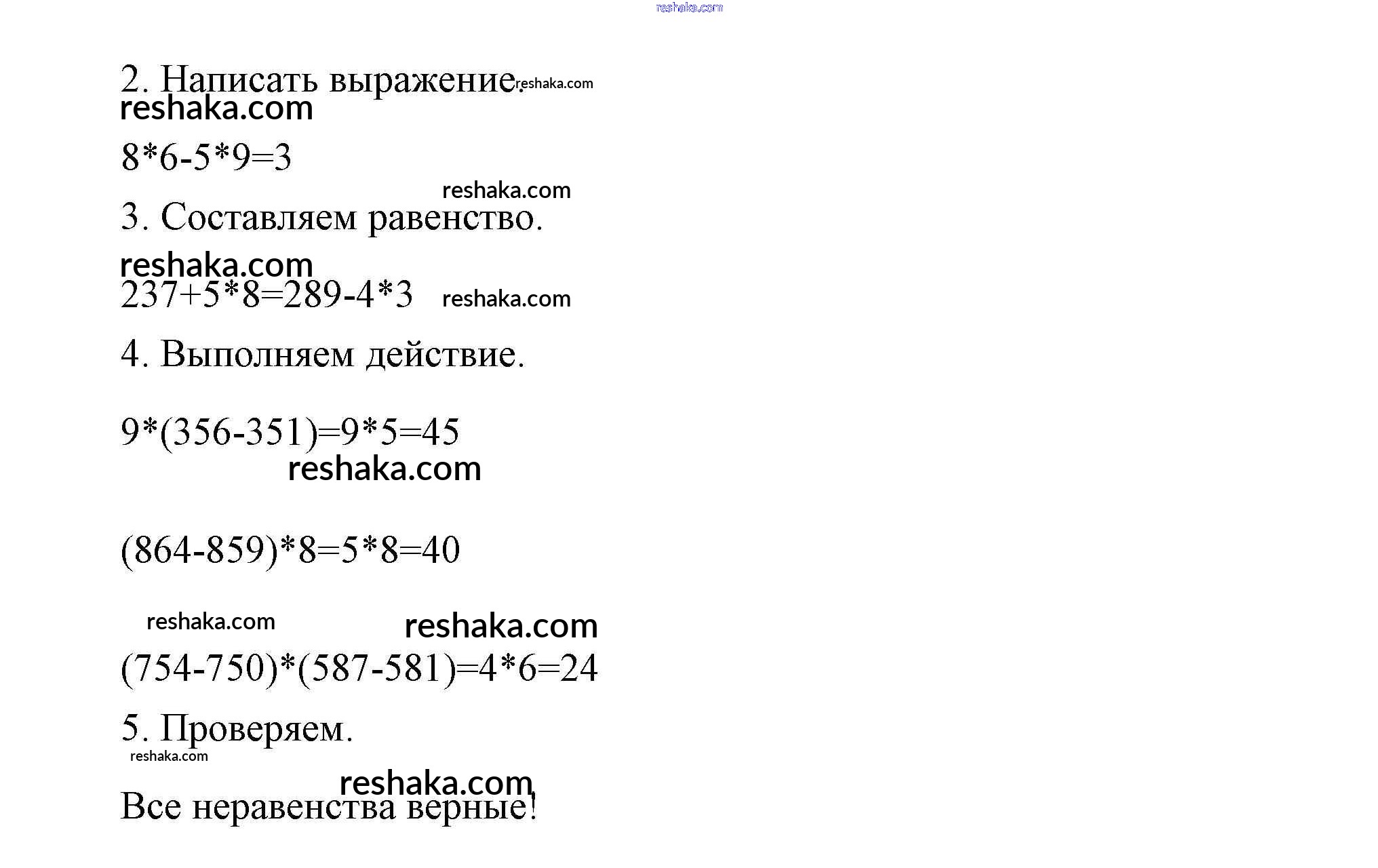 2. Написать выражение.

$8*6-5*9=3$

3. Составляем равенство.

$237+5*8=289-4*3$

4. Выполняем действие.

$9*(356-351)=9*5=45$

$(864-859)*8=5*8=40$

$(754-750)*(587-581)=4*6=24$

5. Проверяем.

Все неравенства верные!

reshaka.com